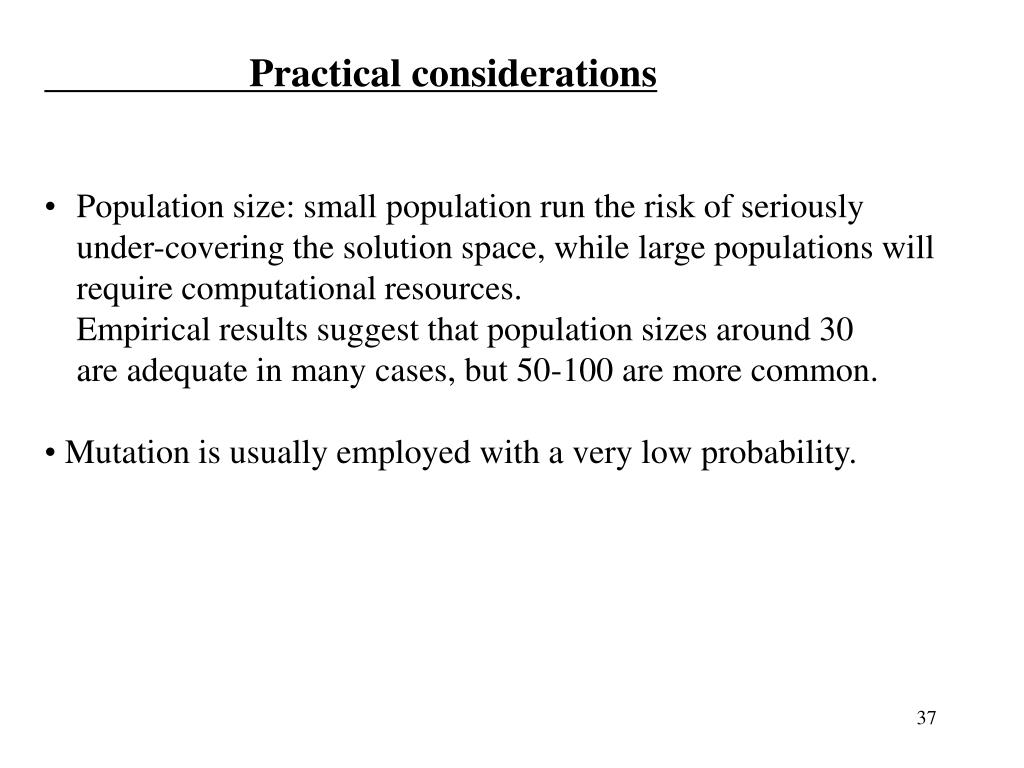 Practical considerations

• Population size: small population run the risk of seriously under-covering the solution space, while large populations will require computational resources.
Empirical results suggest that population sizes around 30 are adequate in many cases, but 50-100 are more common.

• Mutation is usually employed with a very low probability.

37